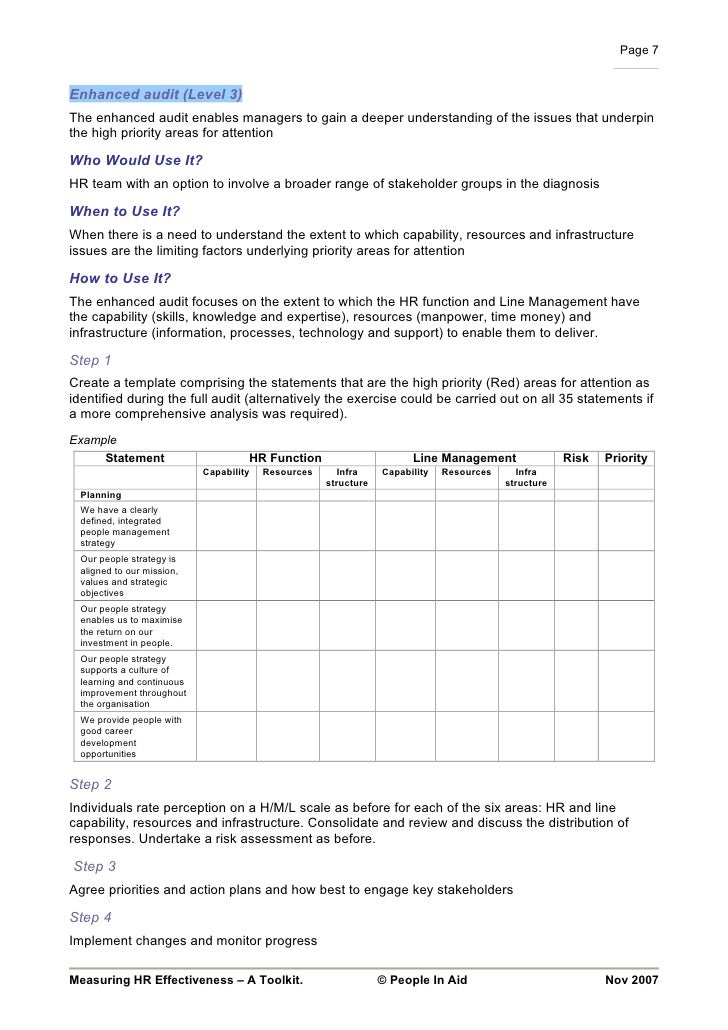 Page 7

Enhanced audit (Level 3)
The enhanced audit enables managers to gain a deeper understanding of the issues that underpin the high priority areas for attention

Who Would Use It?
HR team with an option to involve a broader range of stakeholder groups in the diagnosis

When to Use It?
When there is a need to understand the extent to which capability, resources and infrastructure issues are the limiting factors underlying priority areas for attention

How to Use It?
The enhanced audit focuses on the extent to which the HR function and Line Management have the capability (skills, knowledge and expertise), resources (manpower, time money) and infrastructure (information, processes, technology and support) to enable them to deliver.

Step 1
Create a template comprising the statements that are the high priority (Red) areas for attention as identified during the full audit (alternatively the exercise could be carried out on all 35 statements if a more comprehensive analysis was required).

Example

| Statement | HR Function | | | Line Management | | | Risk | Priority |
|---|---|---|---|---|---|---|---|---|
| | Capability | Resources | Infra structure | Capability | Resources | Infra structure | | |
| Planning | | | | | | | | |
| We have a clearly defined, integrated people management strategy | | | | | | | | |
| Our people strategy is aligned to our mission, values and strategic objectives | | | | | | | | |
| Our people strategy enables us to maximise the return on our investment in people. | | | | | | | | |
| Our people strategy supports a culture of learning and continuous improvement throughout the organisation | | | | | | | | |
| We provide people with good career development opportunities | | | | | | | | |

Step 2
Individuals rate perception on a H/M/L scale as before for each of the six areas: HR and line capability, resources and infrastructure. Consolidate and review and discuss the distribution of responses. Undertake a risk assessment as before.

Step 3
Agree priorities and action plans and how best to engage key stakeholders

Step 4
Implement changes and monitor progress

Measuring HR Effectiveness – A Toolkit. © People In Aid Nov 2007